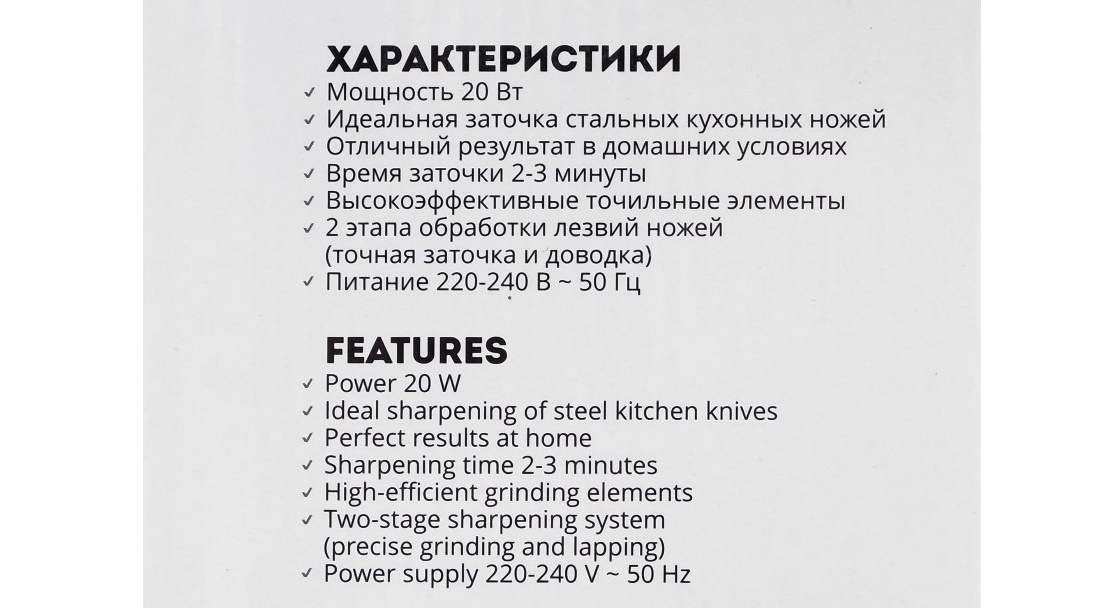 ХАРАКТЕРИСТИКИ
✓ Мощность 20 Вт
✓ Идеальная заточка стальных кухонных ножей
✓ Отличный результат в домашних условиях
✓ Время заточки 2-3 минуты
✓ Высокоэффективные точильные элементы
✓ 2 этапа обработки лезвий ножей (точная заточка и доводка)
✓ Питание 220-240 В ~ 50 Гц

FEATURES
✓ Power 20 W
✓ Ideal sharpening of steel kitchen knives
✓ Perfect results at home
✓ Sharpening time 2-3 minutes
✓ High-efficient grinding elements
✓ Two-stage sharpening system (precise grinding and lapping)
✓ Power supply 220-240 V ~ 50 Hz